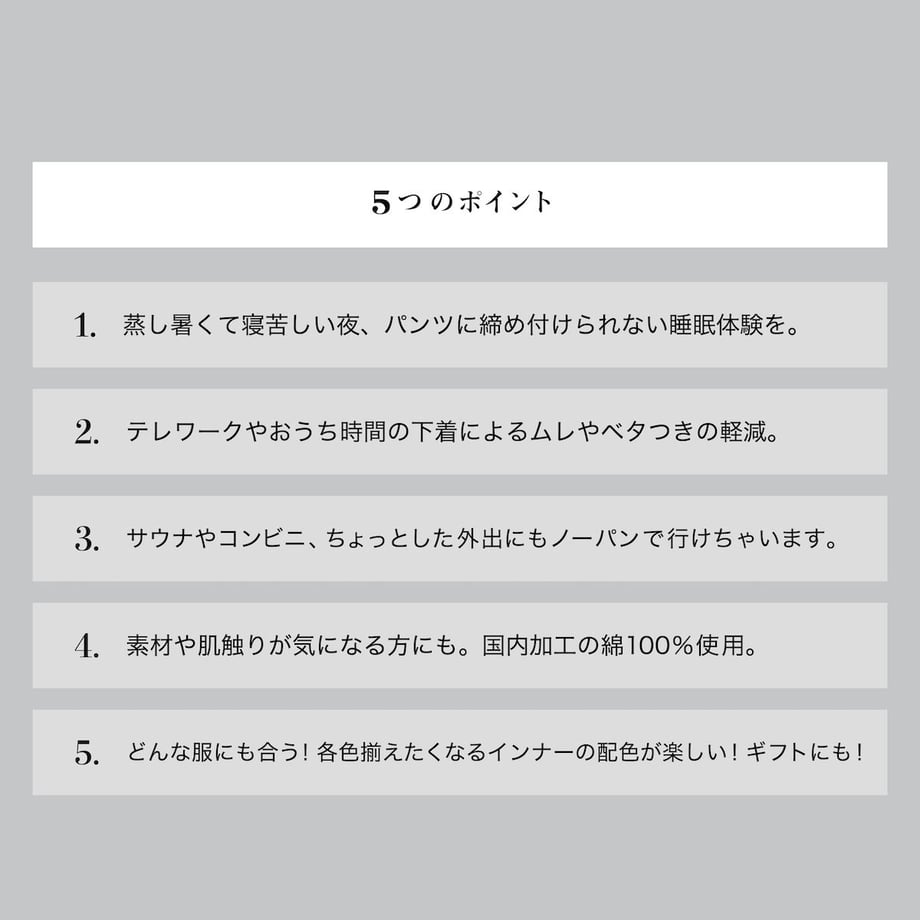 5つのポイント

1. 蒸し暑くて寝苦しい夜、パンツに締め付けられない睡眠体験を。

2. テレワークやおうち時間の下着によるムレやベタつきの軽減。

3. サウナやコンビニ、ちょっとした外出にもノーパンで行けちゃいます。

4. 素材や肌触りが気になる方にも。国内加工の綿100%使用。

5. どんな服にも合う！各色揃えたくなるインナーの配色が楽しい！ギフトにも！